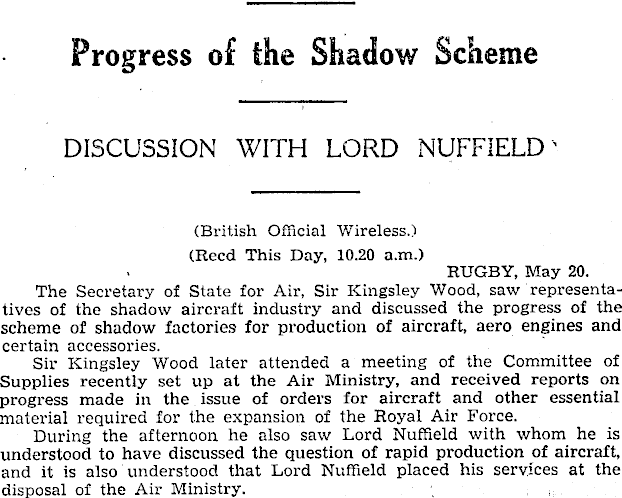 Progress of the Shadow Scheme

DISCUSSION WITH LORD NUFFIELD

(British Official Wireless.)
(Recd This Day, 10.20 a.m.)

RUGBY, May 20.

The Secretary of State for Air, Sir Kingsley Wood, saw representatives of the shadow aircraft industry and discussed the progress of the scheme of shadow factories for production of aircraft, aero engines and certain accessories.

Sir Kingsley Wood later attended a meeting of the Committee of Supplies recently set up at the Air Ministry, and received reports on progress made in the issue of orders for aircraft and other essential material required for the expansion of the Royal Air Force.

During the afternoon he also saw Lord Nuffield with whom he is understood to have discussed the question of rapid production of aircraft, and it is also understood that Lord Nuffield placed his services at the disposal of the Air Ministry.